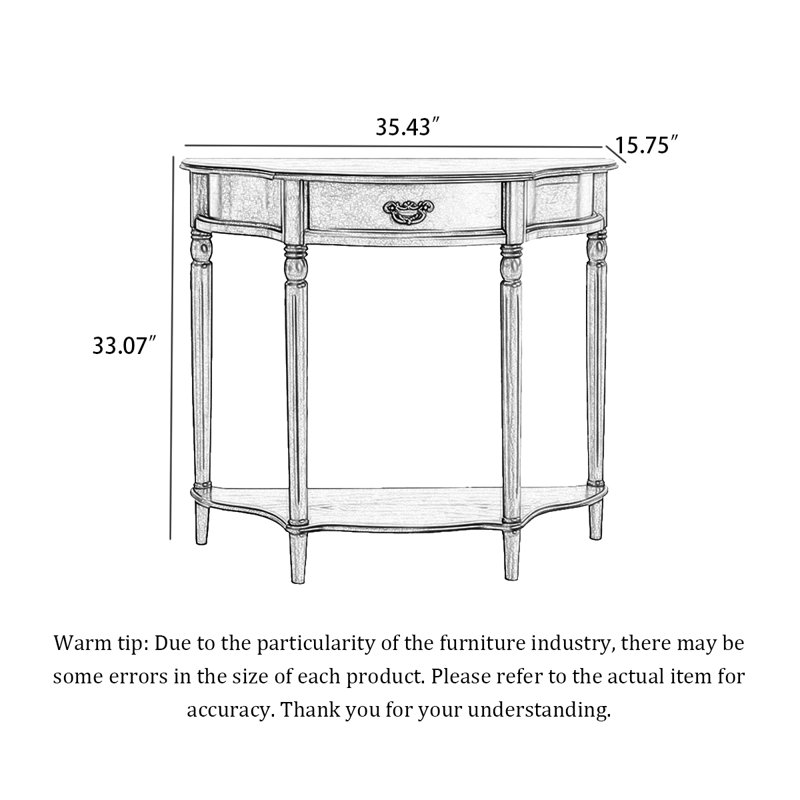 35.43″

15.75″

33.07″

Warm tip: Due to the particularity of the furniture industry, there may be some errors in the size of each product. Please refer to the actual item for accuracy. Thank you for your understanding.